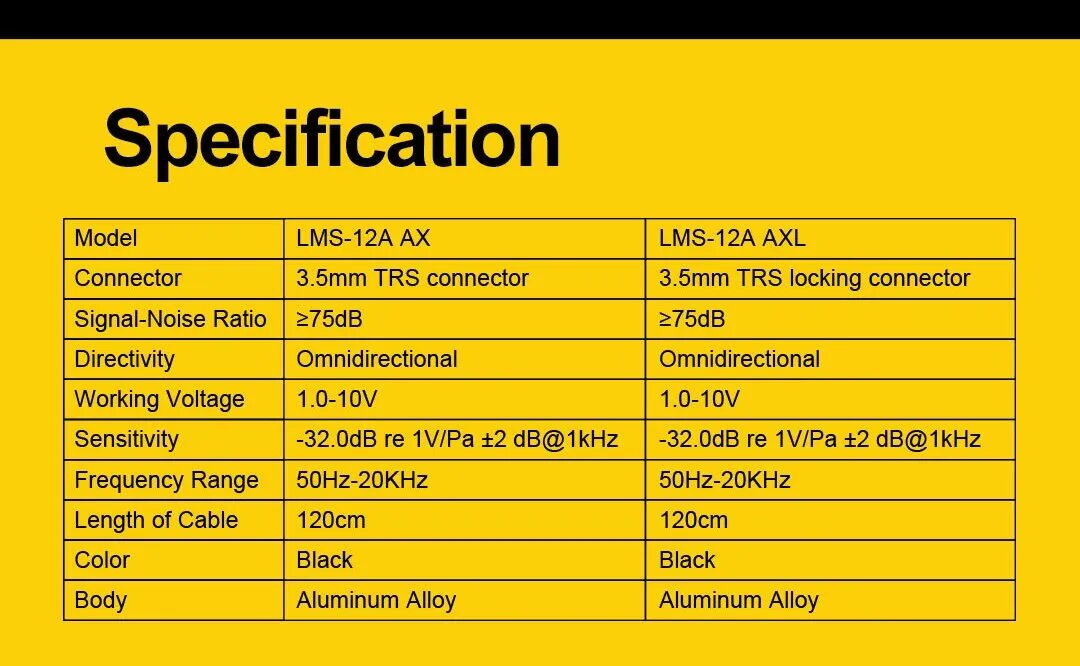 Specification

| Model | LMS-12A AX | LMS-12A AXL |
|---|---|---|
| Connector | 3.5mm TRS connector | 3.5mm TRS locking connector |
| Signal-Noise Ratio | ≥75dB | ≥75dB |
| Directivity | Omnidirectional | Omnidirectional |
| Working Voltage | 1.0-10V | 1.0-10V |
| Sensitivity | -32.0dB re 1V/Pa ±2 dB@1kHz | -32.0dB re 1V/Pa ±2 dB@1kHz |
| Frequency Range | 50Hz-20KHz | 50Hz-20KHz |
| Length of Cable | 120cm | 120cm |
| Color | Black | Black |
| Body | Aluminum Alloy | Aluminum Alloy |